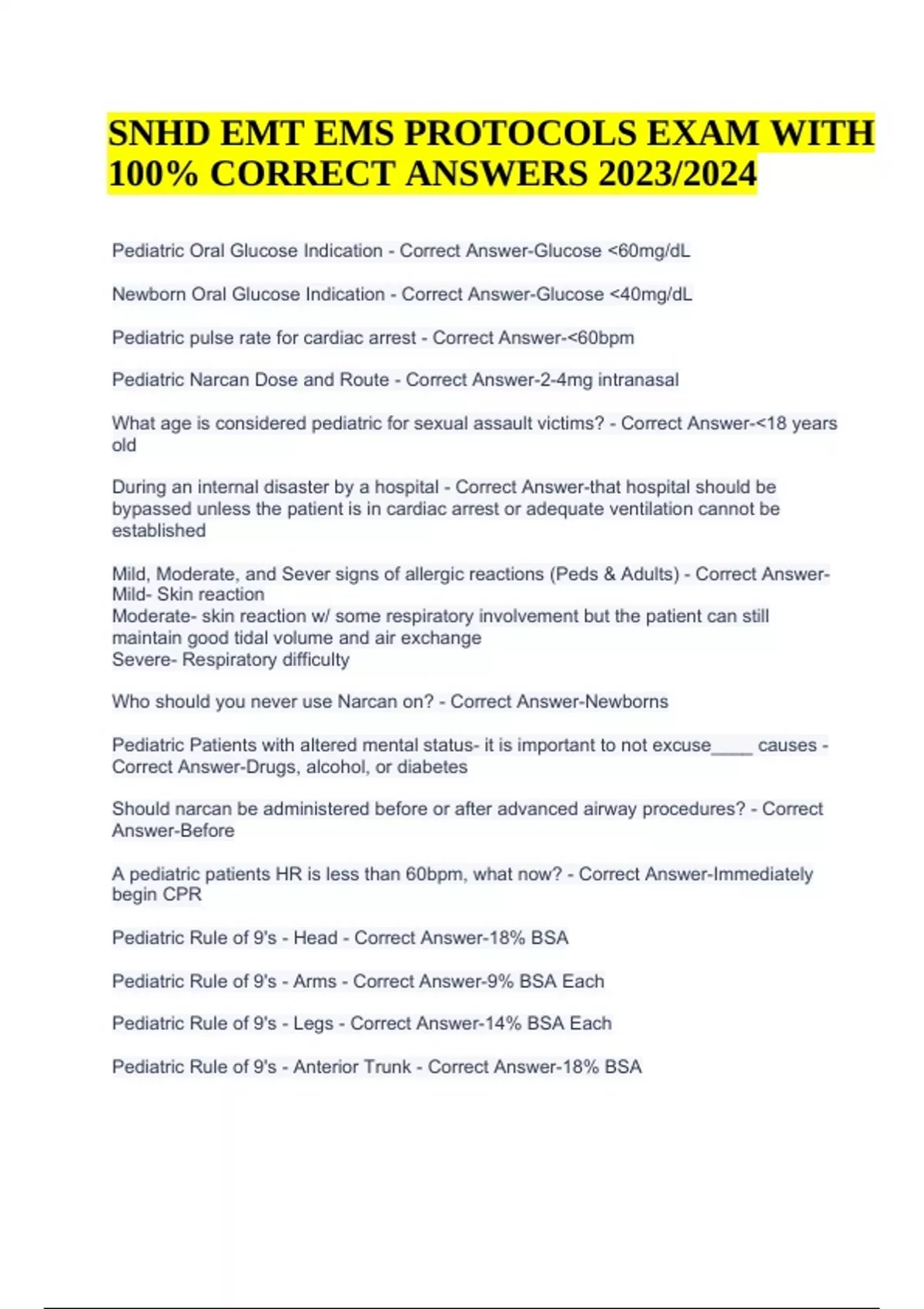 SNHD EMT EMS PROTOCOLS EXAM WITH 100% CORRECT ANSWERS 2023/2024

Pediatric Oral Glucose Indication - Correct Answer-Glucose <60mg/dL

Newborn Oral Glucose Indication - Correct Answer-Glucose <40mg/dL

Pediatric pulse rate for cardiac arrest - Correct Answer-<60bpm

Pediatric Narcan Dose and Route - Correct Answer-2-4mg intranasal

What age is considered pediatric for sexual assault victims? - Correct Answer-<18 years old

During an internal disaster by a hospital - Correct Answer-that hospital should be bypassed unless the patient is in cardiac arrest or adequate ventilation cannot be established

Mild, Moderate, and Sever signs of allergic reactions (Peds & Adults) - Correct Answer-Mild- Skin reaction
Moderate- skin reaction w/ some respiratory involvement but the patient can still maintain good tidal volume and air exchange
Severe- Respiratory difficulty

Who should you never use Narcan on? - Correct Answer-Newborns

Pediatric Patients with altered mental status- it is important to not excuse____ causes - Correct Answer-Drugs, alcohol, or diabetes

Should narcan be administered before or after advanced airway procedures? - Correct Answer-Before

A pediatric patients HR is less than 60bpm, what now? - Correct Answer-Immediately begin CPR

Pediatric Rule of 9's - Head - Correct Answer-18% BSA

Pediatric Rule of 9's - Arms - Correct Answer-9% BSA Each

Pediatric Rule of 9's - Legs - Correct Answer-14% BSA Each

Pediatric Rule of 9's - Anterior Trunk - Correct Answer-18% BSA